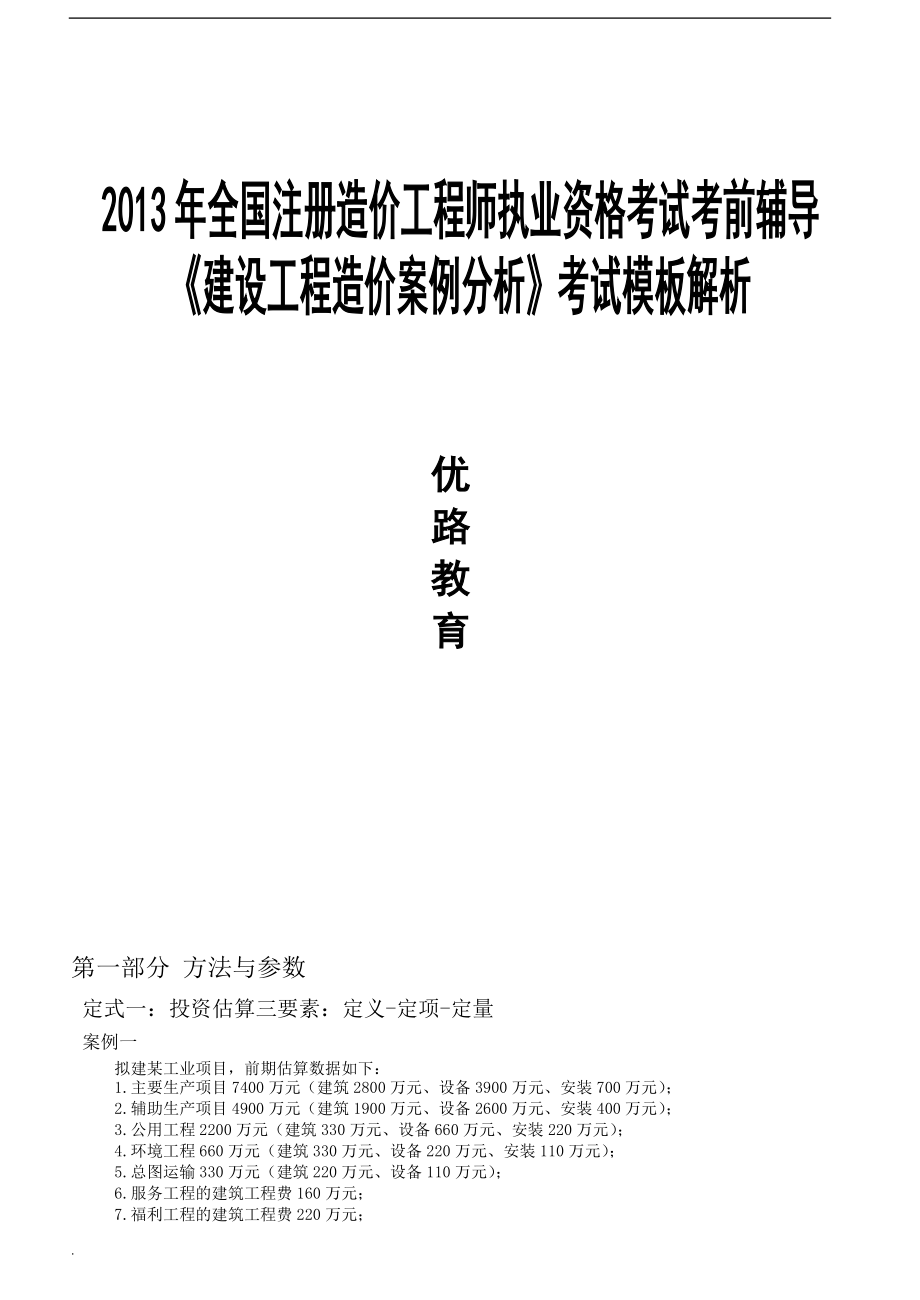 2013 年全国注册造价工程师执业资格考试考前辅导
《建设工程造价案例分析》考试模板解析

优
路
教
育

第一部分 方法与参数

定式一：投资估算三要素：定义-定项-定量

案例一

拟建某工业项目，前期估算数据如下：
1.主要生产项目 7400 万元（建筑 2800 万元、设备 3900 万元、安装 700 万元）；
2.辅助生产项目 4900 万元（建筑 1900 万元、设备 2600 万元、安装 400 万元）；
3.公用工程 2200 万元（建筑 330 万元、设备 660 万元、安装 220 万元）；
4.环境工程 660 万元（建筑 330 万元、设备 220 万元、安装 110 万元）；
5.总图运输 330 万元（建筑 220 万元、设备 110 万元）；
6.服务工程的建筑工程费 160 万元；
7.福利工程的建筑工程费 220 万元；

.